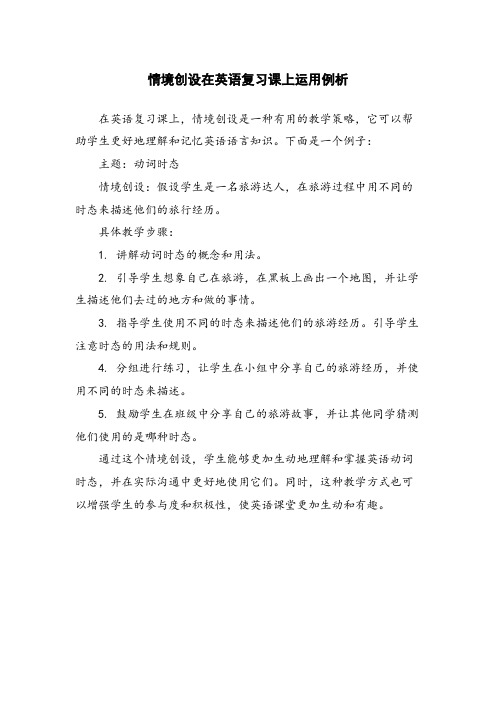 情境创设在英语复习课上运用例析

在英语复习课上，情境创设是一种有用的教学策略，它可以帮助学生更好地理解和记忆英语语言知识。下面是一个例子：

主题：动词时态

情境创设：假设学生是一名旅游达人，在旅游过程中用不同的时态来描述他们的旅行经历。

具体教学步骤：

1. 讲解动词时态的概念和用法。

2. 引导学生想象自己在旅游，在黑板上画出一个地图，并让学生描述他们去过的地方和做的事情。

3. 指导学生使用不同的时态来描述他们的旅游经历。引导学生注意时态的用法和规则。

4. 分组进行练习，让学生在小组中分享自己的旅游经历，并使用不同的时态来描述。

5. 鼓励学生在班级中分享自己的旅游故事，并让其他同学猜测他们使用的是哪种时态。

通过这个情境创设，学生能够更加生动地理解和掌握英语动词时态，并在实际沟通中更好地使用它们。同时，这种教学方式也可以增强学生的参与度和积极性，使英语课堂更加生动和有趣。